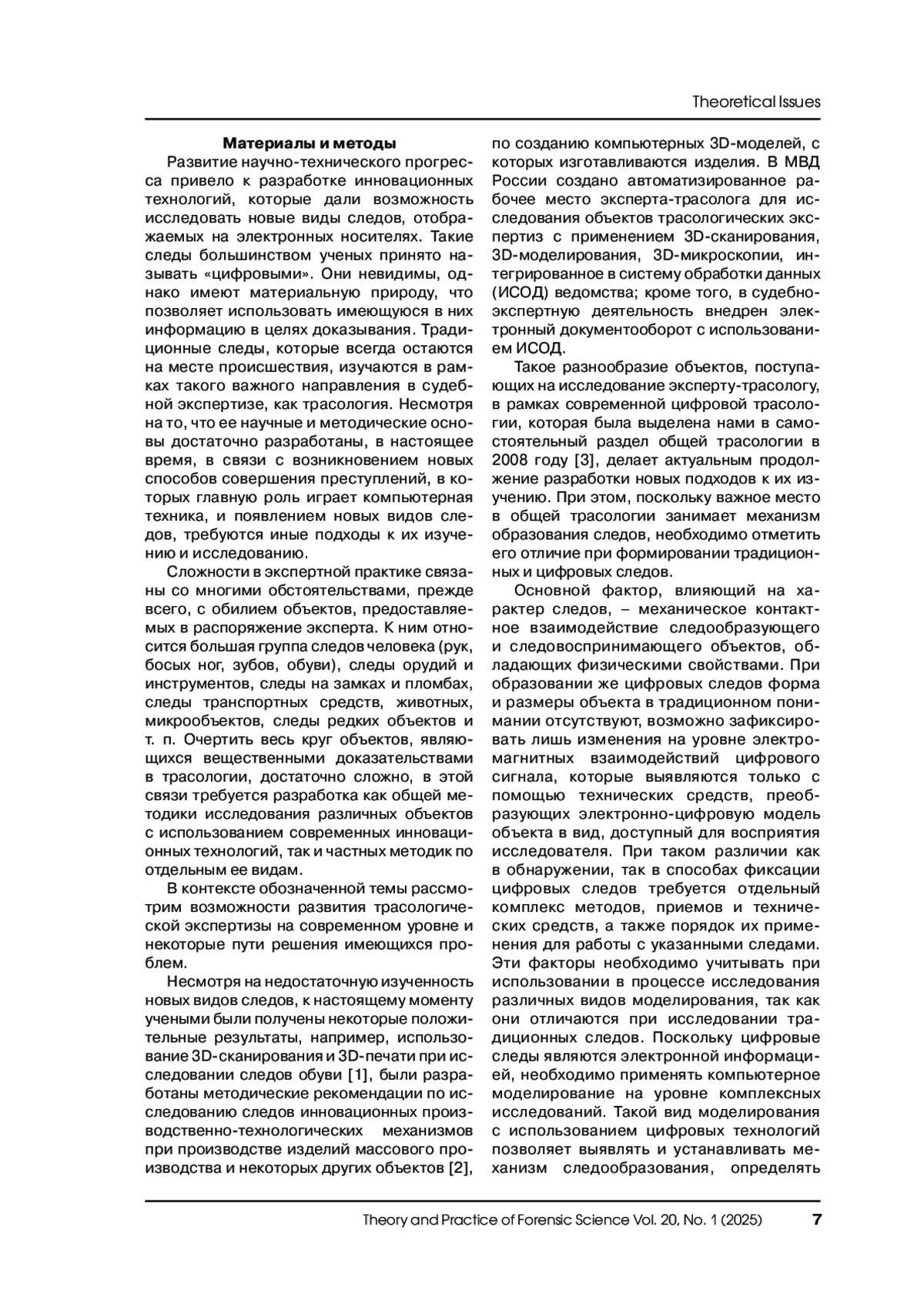 Theoretical Issues

Материалы и методы

Развитие научно-технического прогресса привело к разработке инновационных технологий, которые дали возможность исследовать новые виды следов, отображаемых на электронных носителях. Такие следы большинством ученых принято называть «цифровыми». Они невидимы, однако имеют материальную природу, что позволяет использовать имеющуюся в них информацию в целях доказывания. Традиционные следы, которые всегда остаются на месте происшествия, изучаются в рамках такого важного направления в судебной экспертизе, как трасология. Несмотря на то, что ее научные и методические основы достаточно разработаны, в настоящее время, в связи с возникновением новых способов совершения преступлений, в которых главную роль играет компьютерная техника, и появлением новых видов следов, требуются иные подходы к их изучению и исследованию.

Сложности в экспертной практике связаны со многими обстоятельствами, прежде всего, с обилием объектов, предоставляемых в распоряжение эксперта. К ним относится большая группа следов человека (рук, босых ног, зубов, обуви), следы орудий и инструментов, следы на замках и пломбах, следы транспортных средств, животных, микрообъектов, следы редких объектов и т. п. Очертить весь круг объектов, являющихся вещественными доказательствами в трасологии, достаточно сложно, в этой связи требуется разработка как общей методики исследования различных объектов с использованием современных инновационных технологий, так и частных методик по отдельным ее видам.

В контексте обозначенной темы рассмотрим возможности развития трасологической экспертизы на современном уровне и некоторые пути решения имеющихся проблем.

Несмотря на недостаточную изученность новых видов следов, к настоящему моменту учеными были получены некоторые положительные результаты, например, использование 3D-сканирования и 3D-печати при исследовании следов обуви [1], были разработаны методические рекомендации по исследованию следов инновационных производственно-технологических механизмов при производстве изделий массового производства и некоторых других объектов [2], по созданию компьютерных 3D-моделей, с которых изготавливаются изделия. В МВД России создано автоматизированное рабочее место эксперта-трасолога для исследования объектов трасологических экспертиз с применением 3D-сканирования, 3D-моделирования, 3D-микроскопии, интегрированное в систему обработки данных (ИСОД) ведомства; кроме того, в судебно-экспертную деятельность внедрен электронный документооборот с использованием ИСОД.

Такое разнообразие объектов, поступающих на исследование эксперту-трасологу, в рамках современной цифровой трасологии, которая была выделена нами в самостоятельный раздел общей трасологии в 2008 году [3], делает актуальным продолжение разработки новых подходов к их изучению. При этом, поскольку важное место в общей трасологии занимает механизм образования следов, необходимо отметить его отличие при формировании традиционных и цифровых следов.

Основной фактор, влияющий на характер следов, – механическое контактное взаимодействие следообразующего и следовоспринимающего объектов, обладающих физическими свойствами. При образовании же цифровых следов форма и размеры объекта в традиционном понимании отсутствуют, возможно зафиксировать лишь изменения на уровне электромагнитных взаимодействий цифрового сигнала, которые выявляются только с помощью технических средств, преобразующих электронно-цифровую модель объекта в вид, доступный для восприятия исследователя. При таком различии как в обнаружении, так в способах фиксации цифровых следов требуется отдельный комплекс методов, приемов и технических средств, а также порядок их применения для работы с указанными следами. Эти факторы необходимо учитывать при использовании в процессе исследования различных видов моделирования, так как они отличаются при исследовании традиционных следов. Поскольку цифровые следы являются электронной информацией, необходимо применять компьютерное моделирование на уровне комплексных исследований. Такой вид моделирования с использованием цифровых технологий позволяет выявлять и устанавливать механизм следообразования, определять

Theory and Practice of Forensic Science Vol. 20, No. 1 (2025) 7